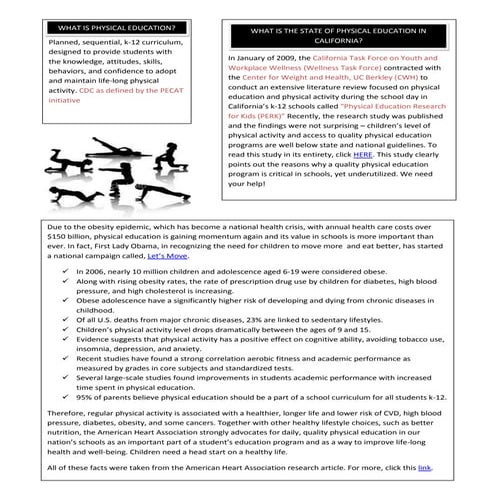 WHAT IS PHYSICAL EDUCATION?

Planned, sequential, k-12 curriculum, designed to provide students with the knowledge, attitudes, skills, behaviors, and confidence to adopt and maintain life-long physical activity. CDC as defined by the PECAT initiative

WHAT IS THE STATE OF PHYSICAL EDUCATION IN CALIFORNIA?

In January of 2009, the California Task Force on Youth and Workplace Wellness (Wellness Task Force) contracted with the Center for Weight and Health, UC Berkley (CWH) to conduct an extensive literature review focused on physical education and physical activity during the school day in California's k-12 schools called "Physical Education Research for Kids (PERK)" Recently, the research study was published and the findings were not surprising – children's level of physical activity and access to quality physical education programs are well below state and national guidelines. To read this study in its entirety, click HERE. This study clearly points out the reasons why a quality physical education program is critical in schools, yet underutilized. We need your help!

Due to the obesity epidemic, which has become a national health crisis, with annual health care costs over $150 billion, physical education is gaining momentum again and its value in schools is more important than ever. In fact, First Lady Obama, in recognizing the need for children to move more and eat better, has started a national campaign called, Let's Move.

✓ In 2006, nearly 10 million children and adolescence aged 6-19 were considered obese.
✓ Along with rising obesity rates, the rate of prescription drug use by children for diabetes, high blood pressure, and high cholesterol is increasing.
✓ Obese adolescence have a significantly higher risk of developing and dying from chronic diseases in childhood.
✓ Of all U.S. deaths from major chronic diseases, 23% are linked to sedentary lifestyles.
✓ Children's physical activity level drops dramatically between the ages of 9 and 15.
✓ Evidence suggests that physical activity has a positive effect on cognitive ability, avoiding tobacco use, insomnia, depression, and anxiety.
✓ Recent studies have found a strong correlation aerobic fitness and academic performance as measured by grades in core subjects and standardized tests.
✓ Several large-scale studies found improvements in students academic performance with increased time spent in physical education.
✓ 95% of parents believe physical education should be a part of a school curriculum for all students k-12.

Therefore, regular physical activity is associated with a healthier, longer life and lower risk of CVD, high blood pressure, diabetes, obesity, and some cancers. Together with other healthy lifestyle choices, such as better nutrition, the American Heart Association strongly advocates for daily, quality physical education in our nation's schools as an important part of a student's education program and as a way to improve life-long health and well-being. Children need a head start on a healthy life.

All of these facts were taken from the American Heart Association research article. For more, click this link.